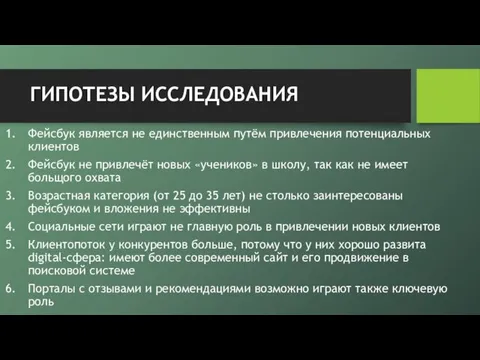 ГИПОТЕЗЫ ИССЛЕДОВАНИЯ

1. Фейсбук является не единственным путём привлечения потенциальных клиентов
2. Фейсбук не привлечёт новых «учеников» в школу, так как не имеет большого охвата
3. Возрастная категория (от 25 до 35 лет) не столько заинтересованы фейсбуком и вложения не эффективны
4. Социальные сети играют не главную роль в привлечении новых клиентов
5. Клиентопоток у конкурентов больше, потому что у них хорошо развита digital-сфера: имеют более современный сайт и его продвижение в поисковой системе
6. Порталы с отзывами и рекомендациями возможно играют также ключевую роль